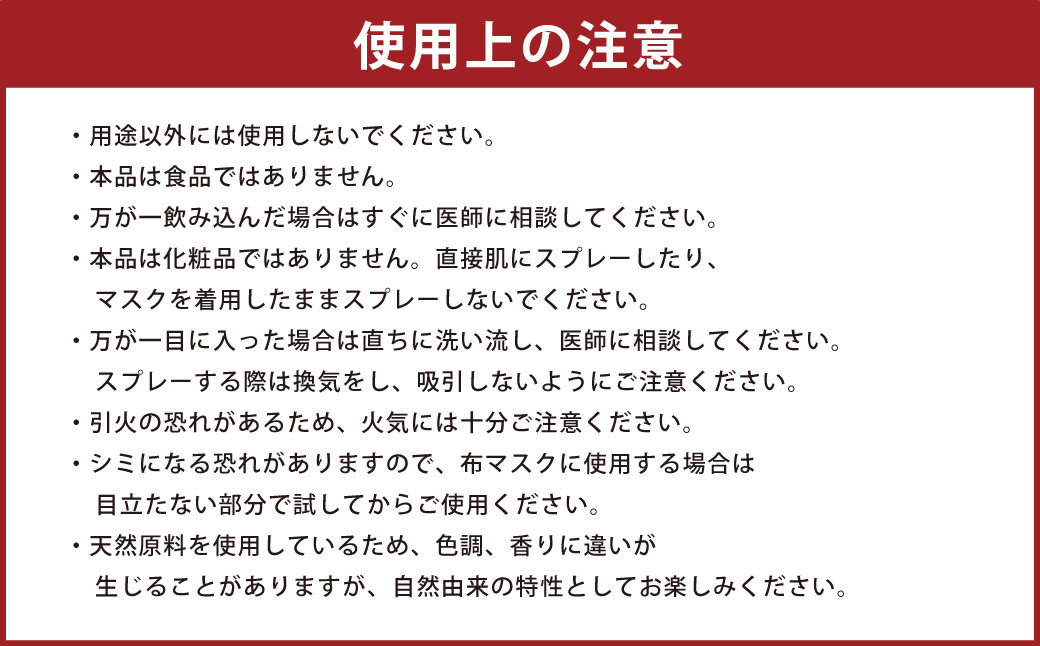 使用上の注意

・用途以外には使用しないでください。

・本品は食品ではありません。

・万が一飲み込んだ場合はすぐに医師に相談してください。

・本品は化粧品ではありません。直接肌にスプレーしたり、マスクを着用したままスプレーしないでください。

・万が一目に入った場合は直ちに洗い流し、医師に相談してください。スプレーする際は換気をし、吸引しないようにご注意ください。

・引火の恐れがあるため、火気には十分ご注意ください。

・シミになる恐れがありますので、布マスクに使用する場合は目立たない部分で試してからご使用ください。

・天然原料を使用しているため、色調、香りに違いが生じることがありますが、自然由来の特性としてお楽しみください。